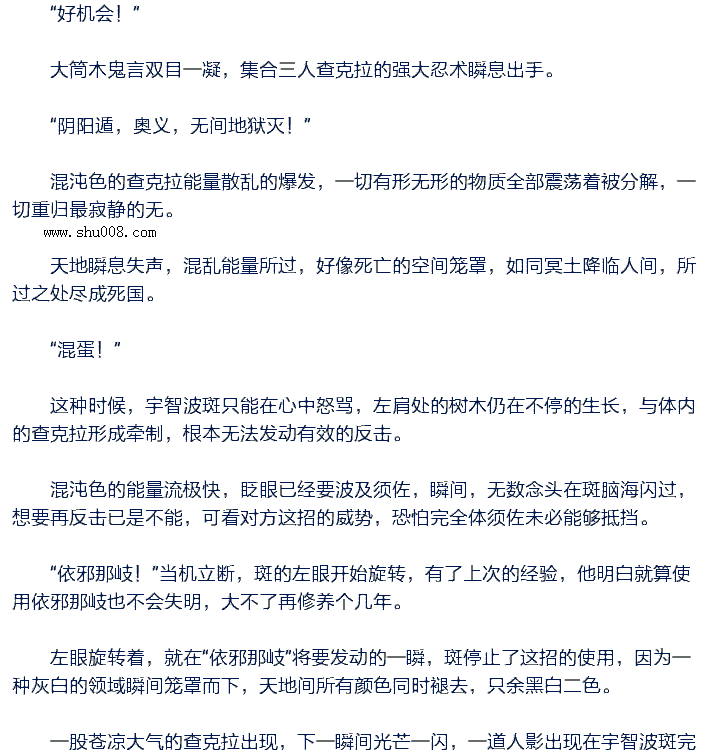 “好机会！”

大筒木鬼言双目一凝，集合三人查克拉的强大忍术瞬息出手。

“阴阳遁，奥义，无间地狱灭！”

混沌色的查克拉能量散乱的爆发，一切有形无形的物质全部震荡着被分解，一切重归最寂静的无。

www.shu008.com

天地瞬息失声，混乱能量所过，好像死亡的空间笼罩，如同冥土降临人间，所过之处尽成死国。

“混蛋！”

这种时候，宇智波斑只能在心中怒骂，左肩处的树木仍在不停的生长，与体内的查克拉形成牵制，根本无法发动有效的反击。

混沌色的能量流极快，眨眼已经要波及须佐，瞬间，无数念头在斑脑海闪过，想要再反击已是不能，可看对方这招的威势，恐怕完全体须佐未必能够抵挡。

“依邪那岐！”当机立断，斑的左眼开始旋转，有了上次的经验，他明白就算使用依邪那岐也不会失明，大不了再修养个几年。

左眼旋转着，就在“依邪那岐”将要发动的一瞬，斑停止了这招的使用，因为一种灰白的领域瞬间笼罩而下，天地间所有颜色同时褪去，只余黑白二色。

一股苍凉大气的查克拉出现，下一瞬间光芒一闪，一道人影出现在宇智波斑完